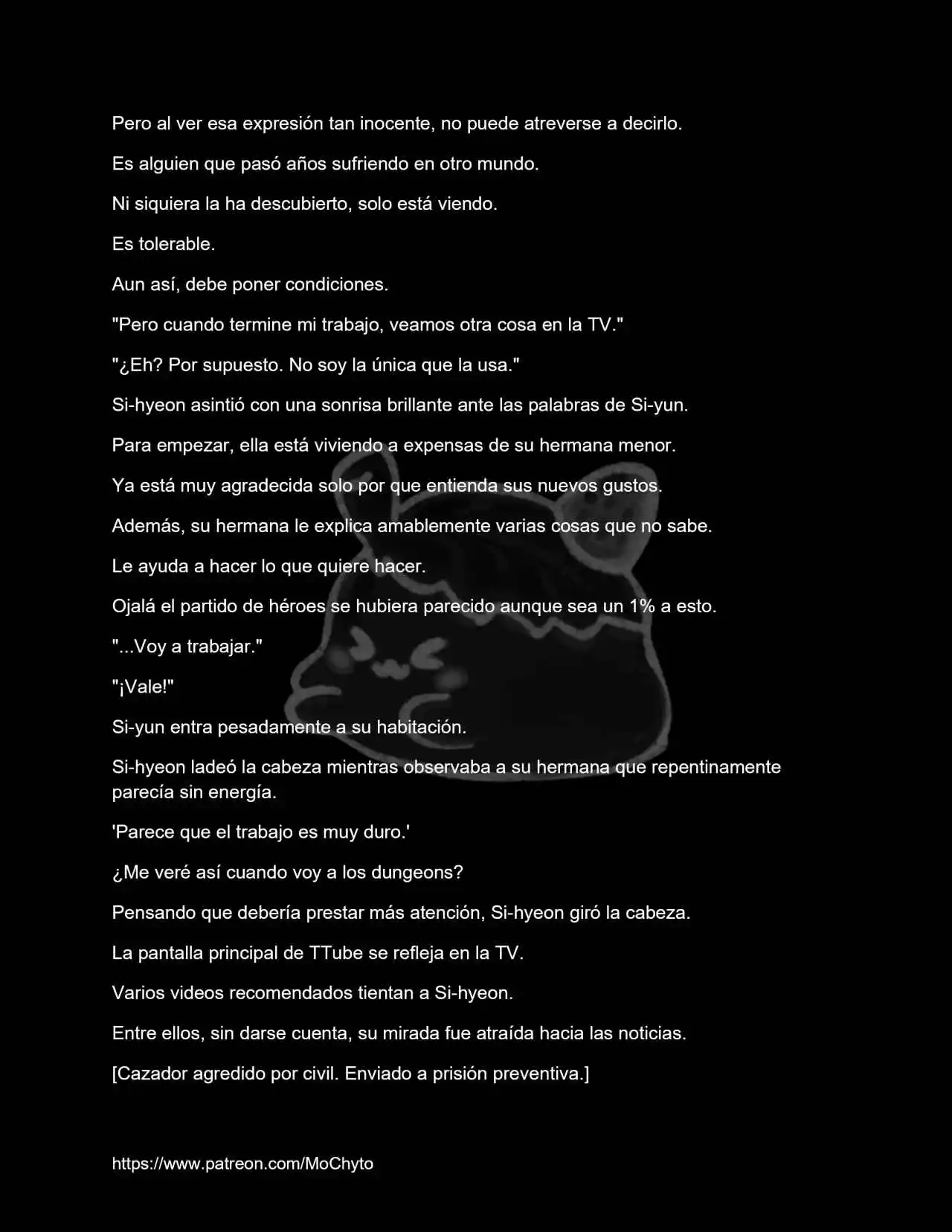 Pero al ver esa expresión tan inocente, no puede atreverse a decirlo.

Es alguien que pasó años sufriendo en otro mundo.

Ni siquiera la ha descubierto, solo está viendo.

Es tolerable.

Aun así, debe poner condiciones.

"Pero cuando termine mi trabajo, veamos otra cosa en la TV."

"¿Eh? Por supuesto. No soy la única que la usa."

Si-hyeon asintió con una sonrisa brillante ante las palabras de Si-yun.

Para empezar, ella está viviendo a expensas de su hermana menor.

Ya está muy agradecida solo por que entienda sus nuevos gustos.

Además, su hermana le explica amablemente varias cosas que no sabe.

Le ayuda a hacer lo que quiere hacer.

Ojalá el partido de héroes se hubiera parecido aunque sea un 1% a esto.

"...Voy a trabajar."

"¡Vale!"

Si-yun entra pesadamente a su habitación.

Si-hyeon ladeó la cabeza mientras observaba a su hermana que repentinamente parecía sin energía.

'Parece que el trabajo es muy duro.'

¿Me veré así cuando voy a los dungeons?

Pensando que debería prestar más atención, Si-hyeon giró la cabeza.

La pantalla principal de TTube se refleja en la TV.

Varios videos recomendados tientan a Si-hyeon.

Entre ellos, sin darse cuenta, su mirada fue atraída hacia las noticias.

[Cazador agredido por civil. Enviado a prisión preventiva.]

https://www.patreon.com/MoChyto